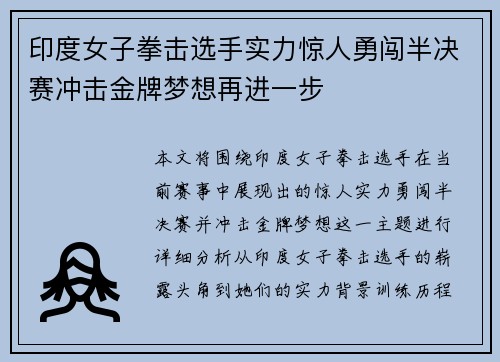 印度女子拳击选手实力惊人勇闯半决赛冲击金牌梦想再进一步

本文将围绕印度女子拳击选手在当前赛事中展现出的惊人实力勇闯半决赛并冲击金牌梦想这一主题进行详细分析从印度女子拳击选手的崭露头角到她们的实力背景训练历程